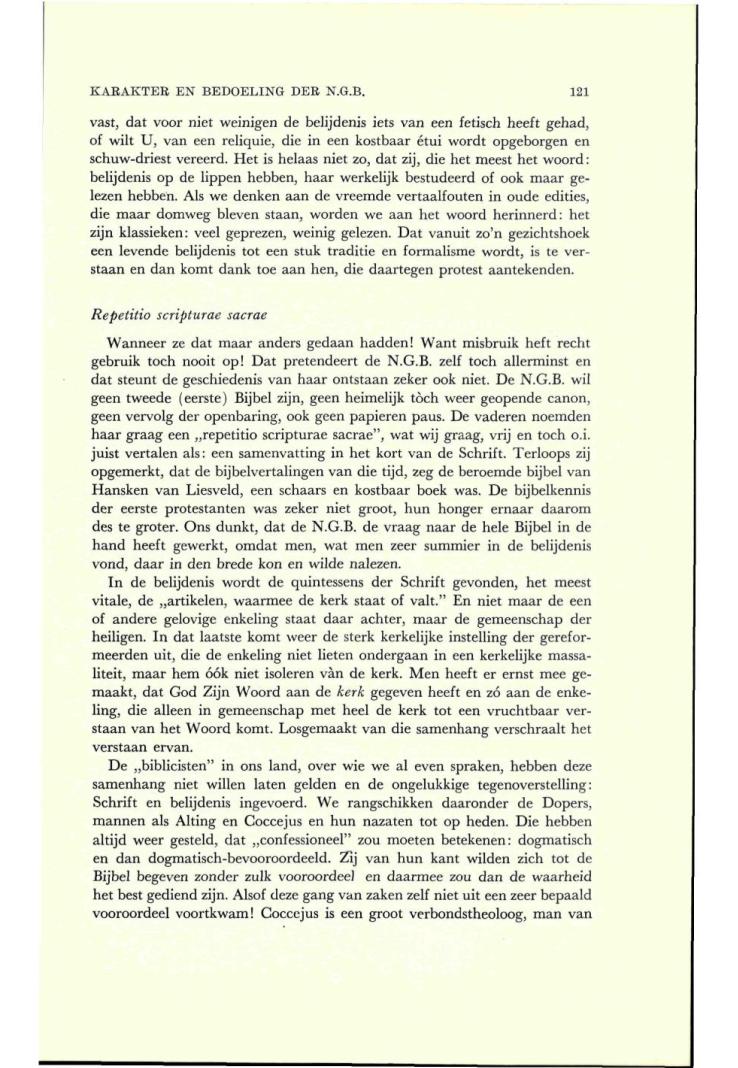 KARAKTER EN BEDOELING DER N.G.B. 121

vast, dat voor niet weinigen de belijdenis iets van een fetisch heeft gehad, of wilt U, van een reliquie, die in een kostbaar étui wordt opgeborgen en schuw-driest vereerd. Het is helaas niet zo, dat zij, die het meest het woord: belijdenis op de lippen hebben, haar werkelijk bestudeerd of ook maar gelezen hebben. Als we denken aan de vreemde vertaalfouten in oude edities, die maar domweg bleven staan, worden we aan het woord herinnerd: het zijn klassieken: veel geprezen, weinig gelezen. Dat vanuit zo'n gezichtshoek een levende belijdenis tot een stuk traditie en formalisme wordt, is te verstaan en dan komt dank toe aan hen, die daartegen protest aantekenden.

Repetitio scripturae sacrae

Wanneer ze dat maar anders gedaan hadden! Want misbruik heft recht gebruik toch nooit op! Dat pretendeert de N.G.B. zelf toch allerminst en dat steunt de geschiedenis van haar ontstaan zeker ook niet. De N.G.B. wil geen tweede (eerste) Bijbel zijn, geen heimelijk tòch weer geopende canon, geen vervolg der openbaring, ook geen papieren paus. De vaderen noemden haar graag een „repetitio scripturae sacrae", wat wij graag, vrij en toch o.i. juist vertalen als: een samenvatting in het kort van de Schrift. Terloops zij opgemerkt, dat de bijbelvertalingen van die tijd, zeg de beroemde bijbel van Hansken van Liesveld, een schaars en kostbaar boek was. De bijbelkennis der eerste protestanten was zeker niet groot, hun honger ernaar daarom des te groter. Ons dunkt, dat de N.G.B. de vraag naar de hele Bijbel in de hand heeft gewerkt, omdat men, wat men zeer summier in de belijdenis vond, daar in den brede kon en wilde nalezen.

In de belijdenis wordt de quintessens der Schrift gevonden, het meest vitale, de „artikelen, waarmee de kerk staat of valt." En niet maar de een of andere gelovige enkeling staat daar achter, maar de gemeenschap der heiligen. In dat laatste komt weer de sterk kerkelijke instelling der gereformeerden uit, die de enkeling niet lieten ondergaan in een kerkelijke massaliteit, maar hem óók niet isoleren vàn de kerk. Men heeft er ernst mee gemaakt, dat God Zijn Woord aan de kerk gegeven heeft en zó aan de enkeling, die alleen in gemeenschap met heel de kerk tot een vruchtbaar verstaan van het Woord komt. Losgemaakt van die samenhang verschraalt het verstaan ervan.

De „biblicisten" in ons land, over wie we al even spraken, hebben deze samenhang niet willen laten gelden en de ongelukkige tegenoverstelling: Schrift en belijdenis ingevoerd. We rangschikken daaronder de Dopers, mannen als Alting en Coccejus en hun nazaten tot op heden. Die hebben altijd weer gesteld, dat „confessioneel" zou moeten betekenen: dogmatisch en dan dogmatisch-bevooroordeeld. Zij van hun kant wilden zich tot de Bijbel begeven zonder zulk vooroordeel en daarmee zou dan de waarheid het best gediend zijn. Alsof deze gang van zaken zelf niet uit een zeer bepaald vooroordeel voortkwam! Coccejus is een groot verbondstheoloog, man van